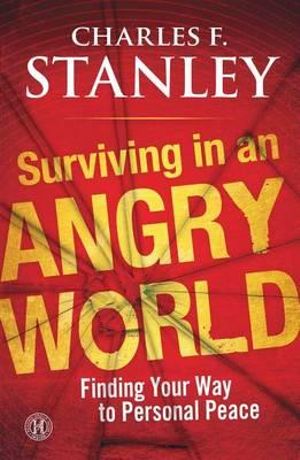 CHARLES F.
STANLEY

Surviving in an
ANGRY
WORLD

Finding Your Way
to Personal Peace